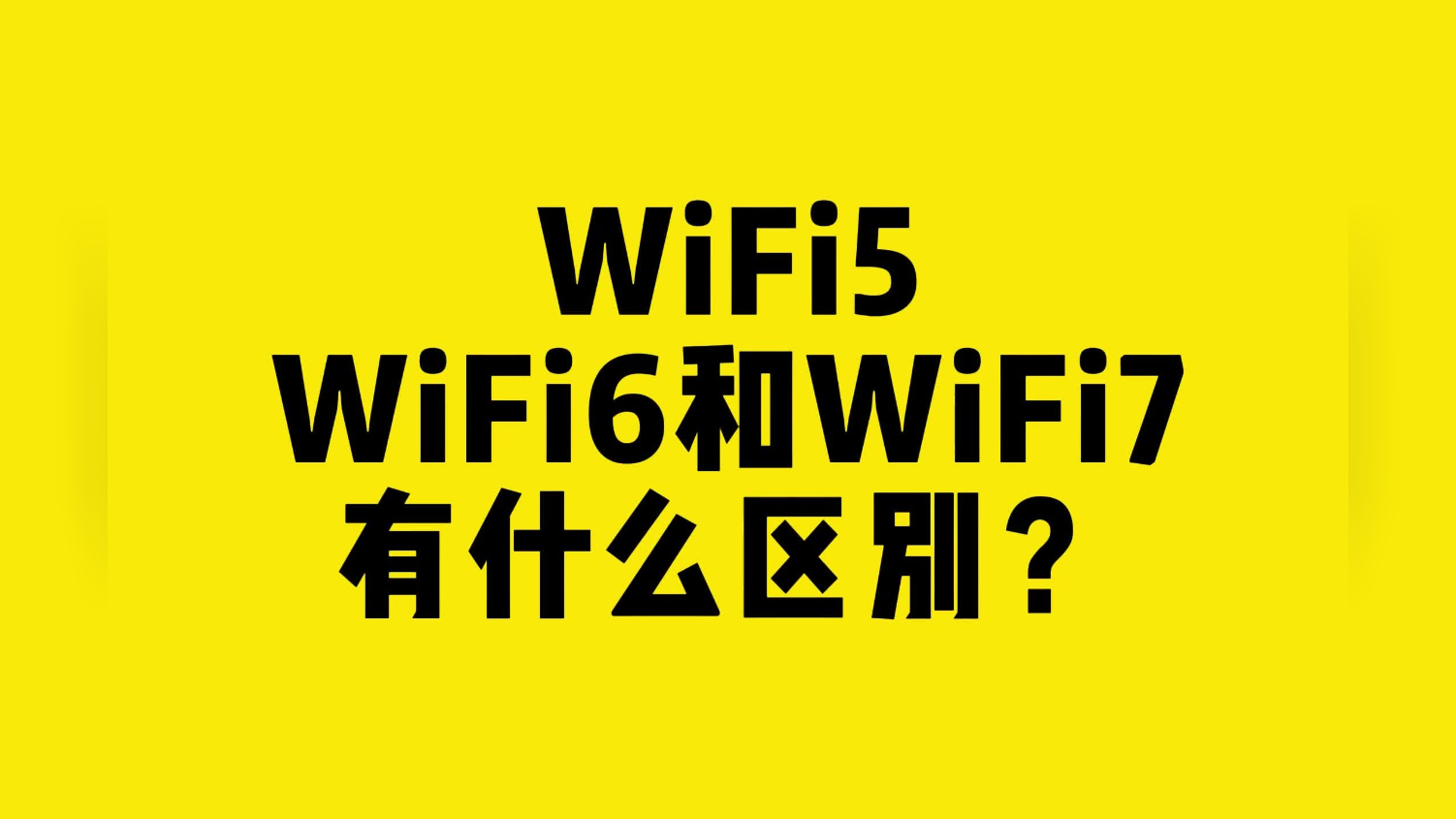 WiFi5
WiFi6和WiFi7
有什么区别？